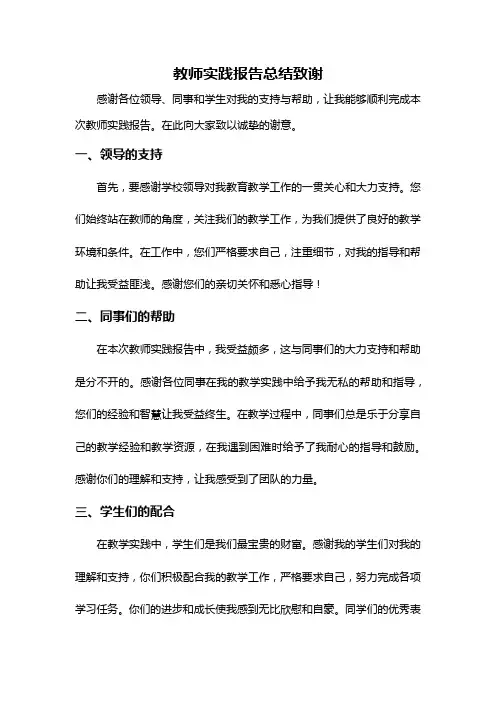 教师实践报告总结致谢

感谢各位领导、同事和学生对我的支持与帮助，让我能够顺利完成本次教师实践报告。在此向大家致以诚挚的谢意。

一、领导的支持

首先，要感谢学校领导对我教育教学工作的一贯关心和大力支持。您们始终站在教师的角度，关注我们的教学工作，为我们提供了良好的教学环境和条件。在工作中，您们严格要求自己，注重细节，对我的指导和帮助让我受益匪浅。感谢您们的亲切关怀和悉心指导！

二、同事们的帮助

在本次教师实践报告中，我受益颇多，这与同事们的大力支持和帮助是分不开的。感谢各位同事在我的教学实践中给予我无私的帮助和指导，您们的经验和智慧让我受益终生。在教学过程中，同事们总是乐于分享自己的教学经验和教学资源，在我遇到困难时给予了我耐心的指导和鼓励。感谢你们的理解和支持，让我感受到了团队的力量。

三、学生们的配合

在教学实践中，学生们是我们最宝贵的财富。感谢我的学生们对我的理解和支持，你们积极配合我的教学工作，严格要求自己，努力完成各项学习任务。你们的进步和成长使我感到无比欣慰和自豪。同学们的优秀表